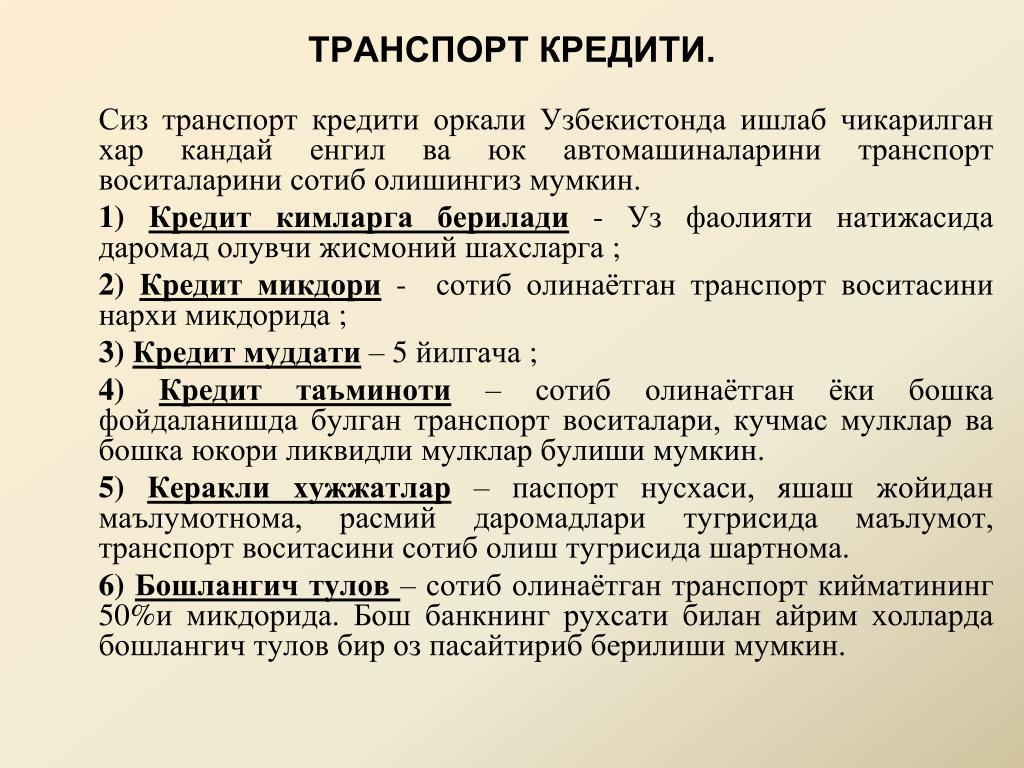 ТРАНСПОРТ КРЕДИТИ.

Сиз транспорт кредити оркали Узбекистонда ишлаб чикарилган хар кандай енгил ва юк автомашиналарини транспорт воситаларини сотиб олишингиз мумкин.

1) Кредит кимларга берилади - Уз фаолияти натижасида даромад олувчи жисмоний шахсларга ;

2) Кредит микдори - сотиб олинаётган транспорт воситасини нархи микдорида ;

3) Кредит муддати – 5 йилгача ;

4) Кредит таъминоти – сотиб олинаётган ёки бошка фойдаланишда булган транспорт воситалари, кучмас мулклар ва бошка юкори ликвидли мулклар булиши мумкин.

5) Керакли хужжатлар – паспорт нусхаси, яшаш жойидан маълумотнома, расмий даромадлари тугрисида маълумот, транспорт воситасини сотиб олиш тугрисида шартнома.

6) Бошлангич тулов – сотиб олинаётган транспорт кийматининг 50%и микдорида. Бош банкнинг рухсати билан айрим холларда бошлангич тулов бир оз пасайтириб берилиши мумкин.